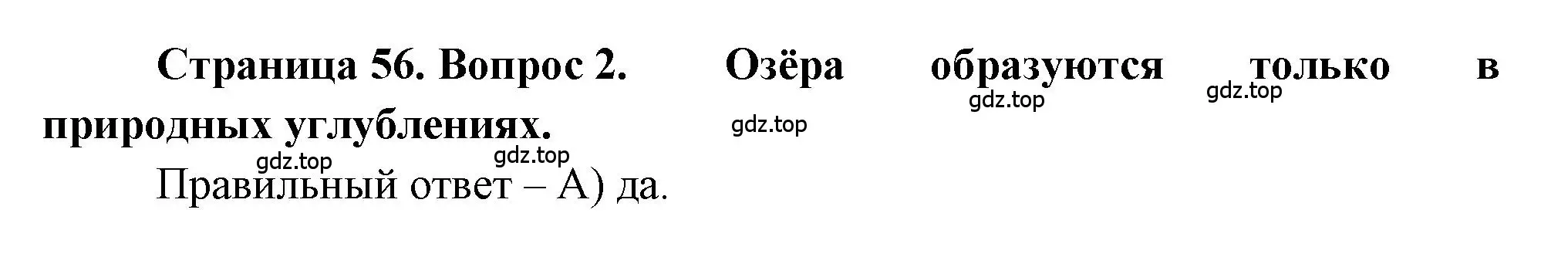 Страница 56. Вопрос 2. Озёра образуются только в природных углублениях.

gdz.top gdz.top gdz.top gdz.top gdz.top

Правильный ответ – А) да.